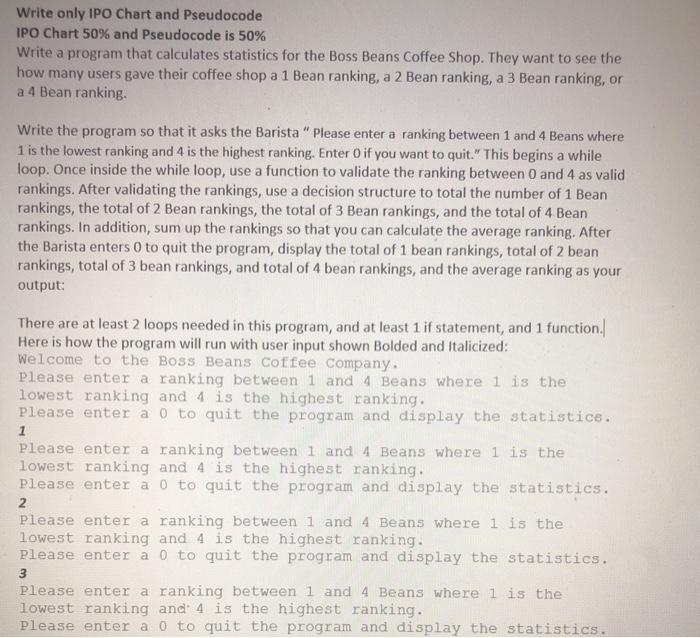 Write only IPO Chart and Pseudocode
IPO Chart 50% and Pseudocode is 50%
Write a program that calculates statistics for the Boss Beans Coffee Shop. They want to see the how many users gave their coffee shop a 1 Bean ranking, a 2 Bean ranking, a 3 Bean ranking, or a 4 Bean ranking.

Write the program so that it asks the Barista " Please enter a ranking between 1 and 4 Beans where 1 is the lowest ranking and 4 is the highest ranking. Enter 0 if you want to quit." This begins a while loop. Once inside the while loop, use a function to validate the ranking between 0 and 4 as valid rankings. After validating the rankings, use a decision structure to total the number of 1 Bean rankings, the total of 2 Bean rankings, the total of 3 Bean rankings, and the total of 4 Bean rankings. In addition, sum up the rankings so that you can calculate the average ranking. After the Barista enters 0 to quit the program, display the total of 1 bean rankings, total of 2 bean rankings, total of 3 bean rankings, and total of 4 bean rankings, and the average ranking as your output:

There are at least 2 loops needed in this program, and at least 1 if statement, and 1 function.
Here is how the program will run with user input shown Bolded and Italicized:
Welcome to the Boss Beans Coffee Company.
Please enter a ranking between 1 and 4 Beans where 1 is the lowest ranking and 4 is the highest ranking.
Please enter a 0 to quit the program and display the statistics.
1
Please enter a ranking between 1 and 4 Beans where 1 is the lowest ranking and 4 is the highest ranking.
Please enter a 0 to quit the program and display the statistics.
2
Please enter a ranking between 1 and 4 Beans where 1 is the lowest ranking and 4 is the highest ranking.
Please enter a 0 to quit the program and display the statistics.
3
Please enter a ranking between 1 and 4 Beans where 1 is the lowest ranking and 4 is the highest ranking.
Please enter a 0 to quit the program and display the statistics.